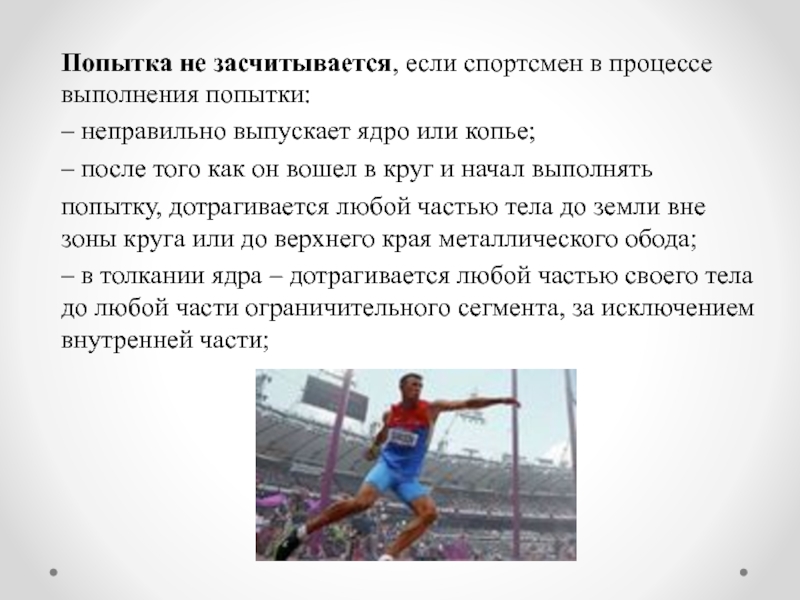 Попытка не засчитывается, если спортсмен в процессе выполнения попытки:

– неправильно выпускает ядро или копье;

– после того как он вошел в круг и начал выполнять попытку, дотрагивается любой частью тела до земли вне зоны круга или до верхнего края металлического обода;

– в толкании ядра – дотрагивается любой частью своего тела до любой части ограничительного сегмента, за исключением внутренней части;